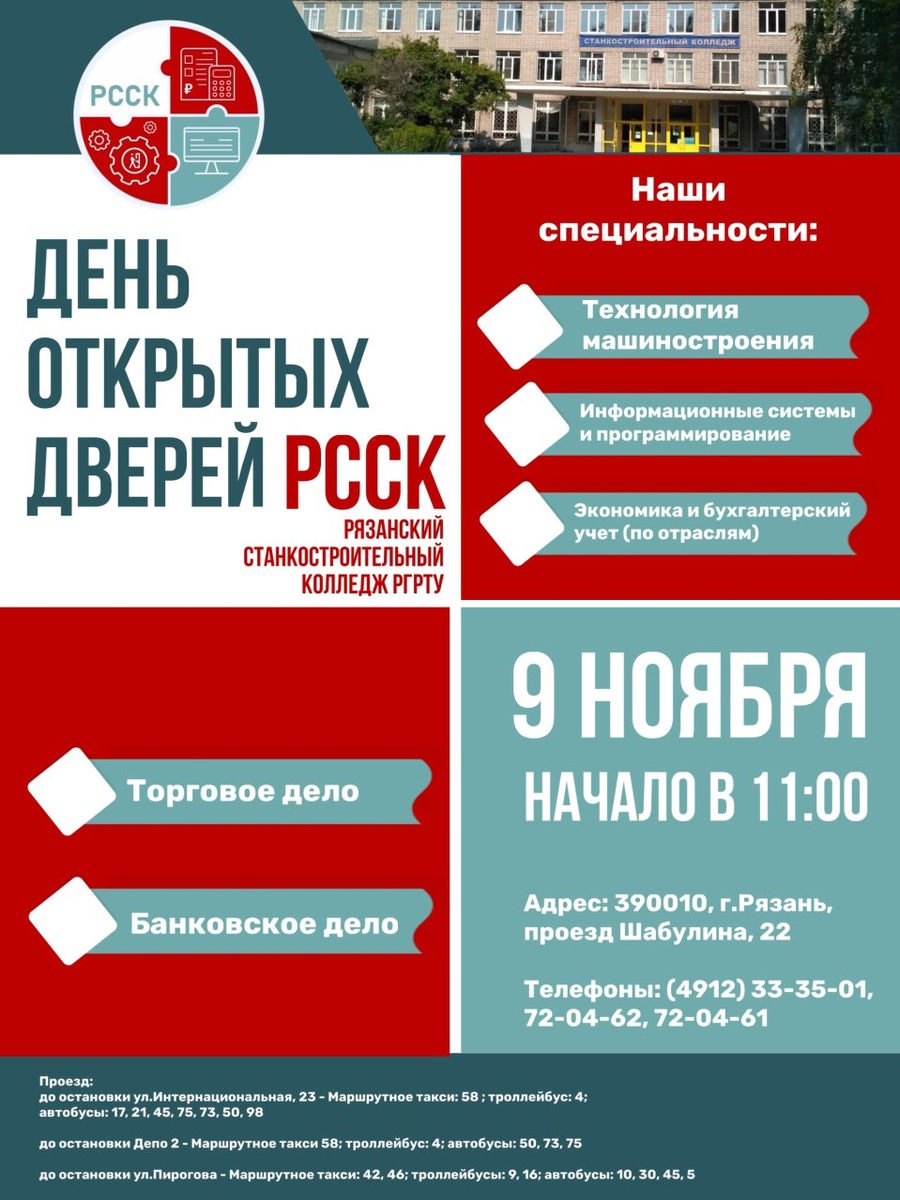 РССК

СТАНКОСТРОИТЕЛЬНЫЙ КОЛЛЕДЖ

ДЕНЬ ОТКРЫТЫХ ДВЕРЕЙ РССК

РЯЗАНСКИЙ СТАНКОСТРОИТЕЛЬНЫЙ КОЛЛЕДЖ РГРТУ

Наши специальности:

Технология машиностроения

Информационные системы и программирование

Экономика и бухгалтерский учет (по отраслям)

Торговое дело

Банковское дело

9 НОЯБРЯ

НАЧАЛО В 11:00

Адрес: 390010, г.Рязань, проезд Шабулина, 22

Телефоны: (4912) 33-35-01, 72-04-62, 72-04-61

Проезд:
до остановки ул.Интернациональная, 23 - Маршрутное такси: 58 ; троллейбус: 4; автобусы: 17, 21, 45, 75, 73, 50, 98

до остановки Депо 2 - Маршрутное такси 58; троллейбус: 4; автобусы: 50, 73, 75

до остановки ул.Пирогова - Маршрутное такси: 42, 46; троллейбусы: 9, 16; автобусы: 10, 30, 45, 5